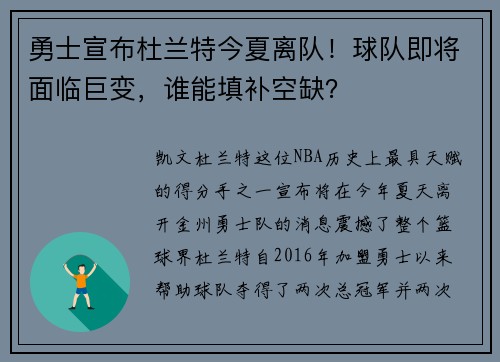 勇士宣布杜兰特今夏离队！球队即将面临巨变，谁能填补空缺？

凯文杜兰特这位NBA历史上最具天赋的得分手之一宣布将在今年夏天离开金州勇士队的消息震撼了整个篮球界杜兰特自2016年加盟勇士以来帮助球队夺得了两次总冠军并两次